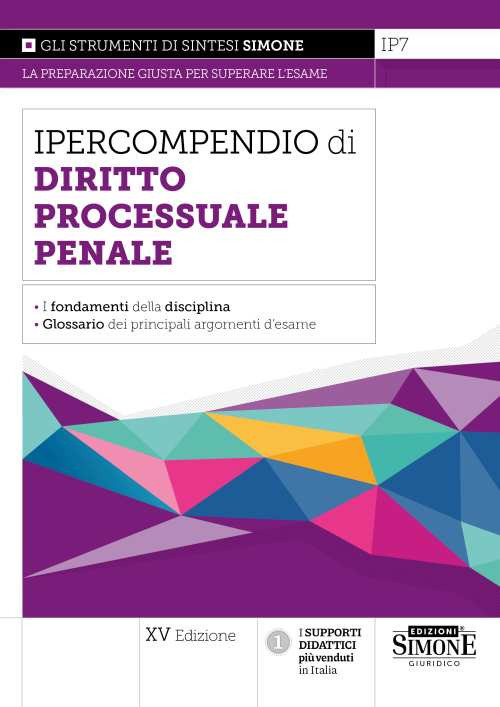 GLI STRUMENTI DI SINTESI SIMONE

IP7

LA PREPARAZIONE GIUSTA PER SUPERARE L'ESAME

IPERCOMPENDIO di
DIRITTO PROCESSUALE PENALE

• I fondamenti della disciplina
• Glossario dei principali argomenti d'esame

XV Edizione

1

I SUPPORTI DIDATTICI più venduti in Italia

EDIZIONI SIMONE GIURIDICO